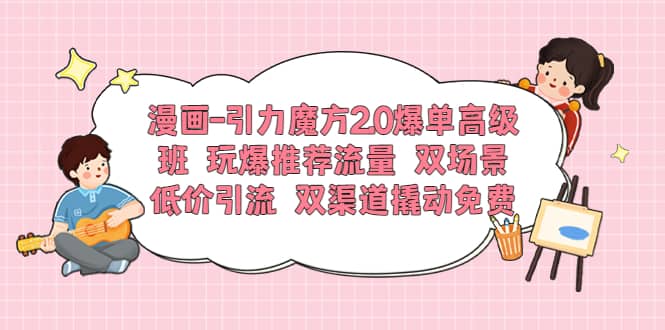 漫画-引力魔方2.0爆单高级班 玩爆推荐流量 双场景低价引流 双渠道撬动免费